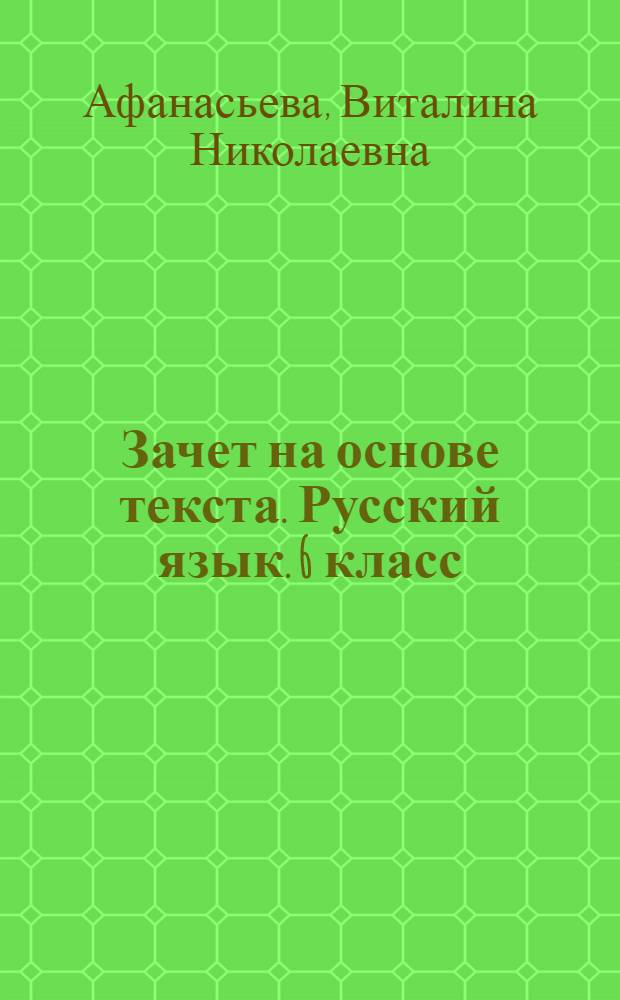 Афанасьева, Виталина Николаевна

Зачет на основе текста. Русский язык. 6 класс